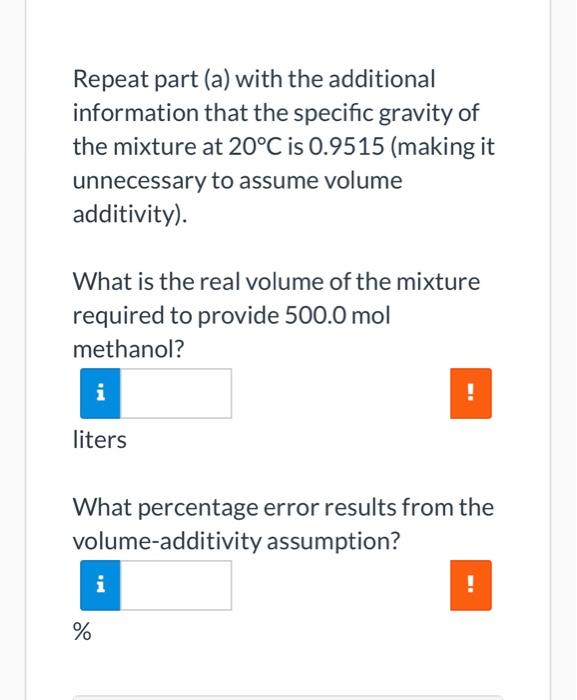 Repeat part (a) with the additional information that the specific gravity of the mixture at 20°C is 0.9515 (making it unnecessary to assume volume additivity).

What is the real volume of the mixture required to provide 500.0 mol methanol?

i

!

liters

What percentage error results from the volume-additivity assumption?

i

!

%